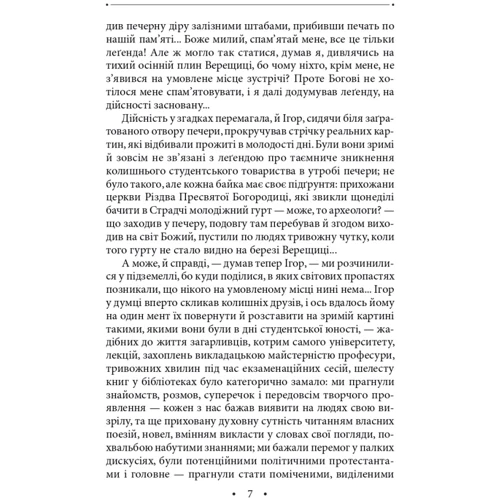 див печерну діру залізними штабами, прибивши печать по нашій пам'яті... Боже милий, спам'ятай мене, все це тільки леґенда! Але ж могло так статися, думав я, дивлячись на тихий осінній плин Верещиці, бо чому ніхто, крім мене, не з'явився на умовлене місце зустрічі? Проте Богові не хотілося мене спам'ятовувати, і я далі додумував леґенду, на дійсності засновану...

Дійсність у згадках перемагала, й Ігор, сидячи біля заґратованого отвору печери, прокручував стрічку реальних картин, які відбивали прожиті в молодості дні. Були вони зримі й зовсім не зв'язані з леґендою про таємниче зникнення колишнього студентського товариства в утробі печери; не було такого, але кожна байка має своє підґрунтя: прихожани церкви Різдва Пресвятої Богородиці, які звикли щонеділі бачити в Страдчі молодіжний гурт — може, то археологи? — що заходив у печеру, подовгу там перебував й згодом виходив на світ Божий, пустили по людях тривожну чутку, коли того гурту не стало видно на березі Верещиці...

А може, й справді, — думав тепер Ігор, — ми розчинилися у підземеллі, бо куди поділися, в яких світових пропастях позникали, що нікого на умовленому місці нині нема... Ігор у думці вперто скликав колишніх друзів, і ось вдалось йому на один мент їх повернути й розставити на зримій картині такими, якими вони були в дні студентської юності, — жадібних до життя загарливців, котрим самого університету, лекцій, захоплень викладацькою майстерністю професури, тривожних хвилин під час екзаменаційних сесій, шелесту книг у бібліотеках було категорично замало: ми прагнули знайомств, розмов, суперечок і передовсім творчого проявлення — кожен з нас бажав виявити на людях свою визрілу, та ще приховану духовну сутність читанням власних поезій, новел, вмінням викласти у словах свої погляди, похвальбою набутими знаннями; ми бажали перемог у палких дискусіях, були потенційними політичними протестантами і головне — прагнули стати поміченими, виділеними

• 7 •